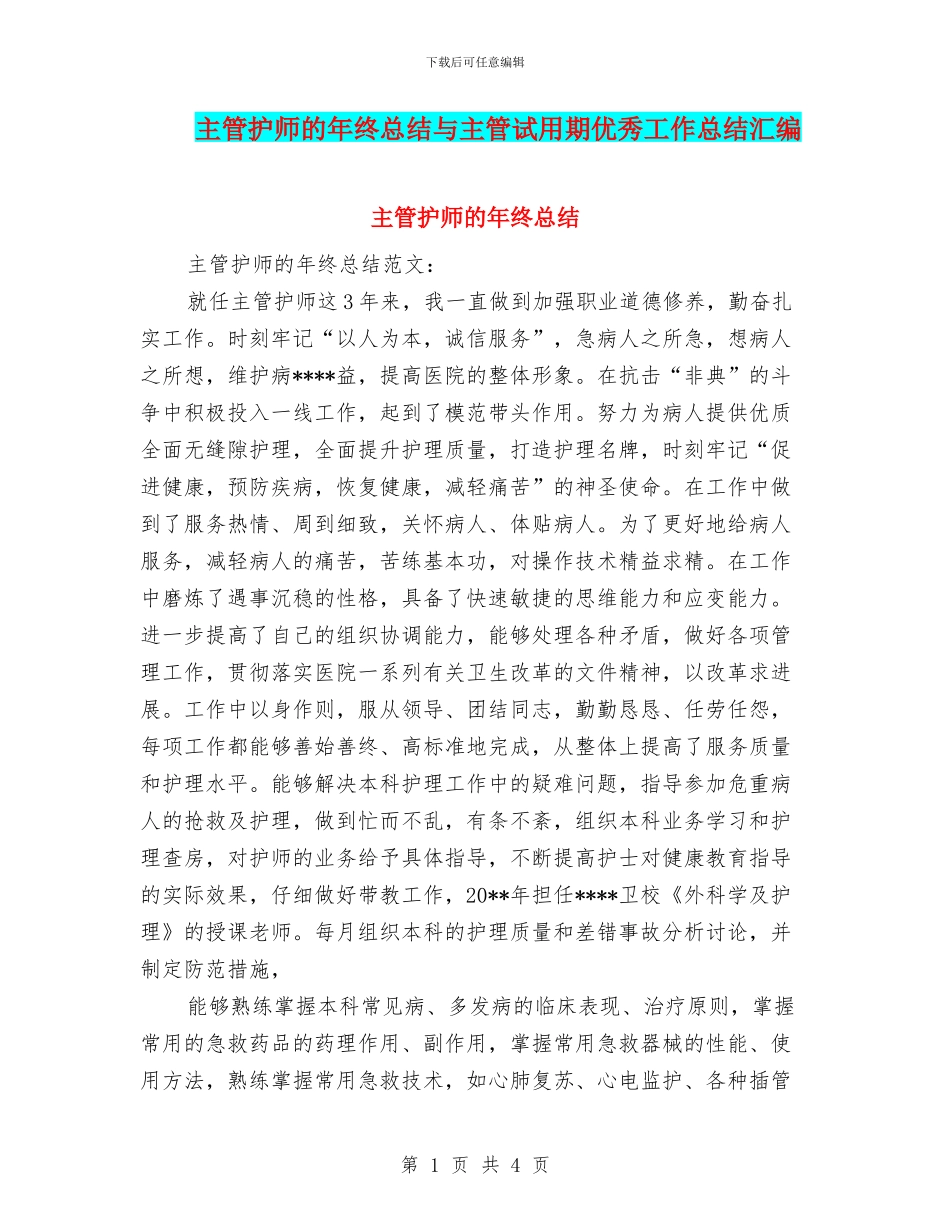 下载后可任意编辑

主管护师的年终总结与主管试用期优秀工作总结汇编

主管护师的年终总结

主管护师的年终总结范文：

就任主管护师这3年来，我一直做到加强职业道德修养，勤奋扎实工作。时刻牢记“以人为本，诚信服务”，急病人之所急，想病人之所想，维护病****益，提高医院的整体形象。在抗击“非典”的斗争中积极投入一线工作，起到了模范带头作用。努力为病人提供优质全面无缝隙护理，全面提升护理质量，打造护理名牌，时刻牢记“促进健康，预防疾病，恢复健康，减轻痛苦”的神圣使命。在工作中做到了服务热情、周到细致，关怀病人、体贴病人。为了更好地给病人服务，减轻病人的痛苦，苦练基本功，对操作技术精益求精。在工作中磨炼了遇事沉稳的性格，具备了快速敏捷的思维能力和应变能力。进一步提高了自己的组织协调能力，能够处理各种矛盾，做好各项管理工作，贯彻落实医院一系列有关卫生改革的文件精神，以改革求进展。工作中以身作则，服从领导、团结同志，勤勤恳恳、任劳任怨，每项工作都能够善始善终、高标准地完成，从整体上提高了服务质量和护理水平。能够解决本科护理工作中的疑难问题，指导参加危重病人的抢救及护理，做到忙而不乱，有条不紊，组织本科业务学习和护理查房，对护师的业务给予具体指导，不断提高护士对健康教育指导的实际效果，仔细做好带教工作，20**年担任****卫校《外科学及护理》的授课老师。每月组织本科的护理质量和差错事故分析讨论，并制定防范措施，

能够熟练掌握本科常见病、多发病的临床表现、治疗原则，掌握常用的急救药品的药理作用、副作用，掌握常用急救器械的性能、使用方法，熟练掌握常用急救技术，如心肺复苏、心电监护、各种插管

第 1 页 共 4 页